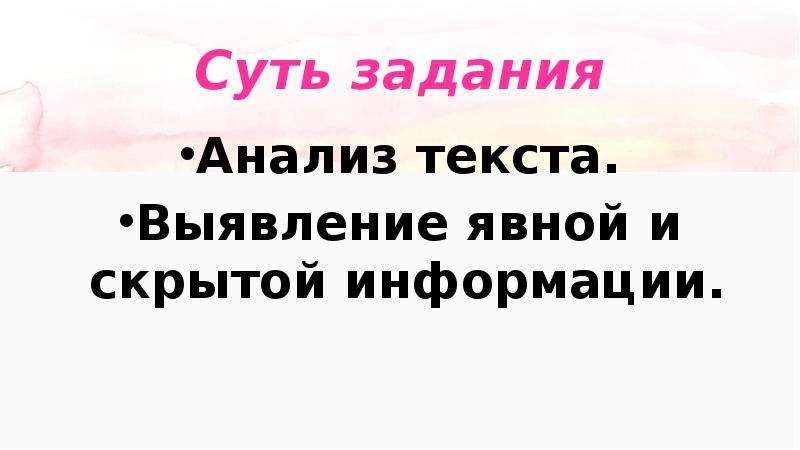 Суть задания

•Анализ текста.

•Выявление явной и скрытой информации.